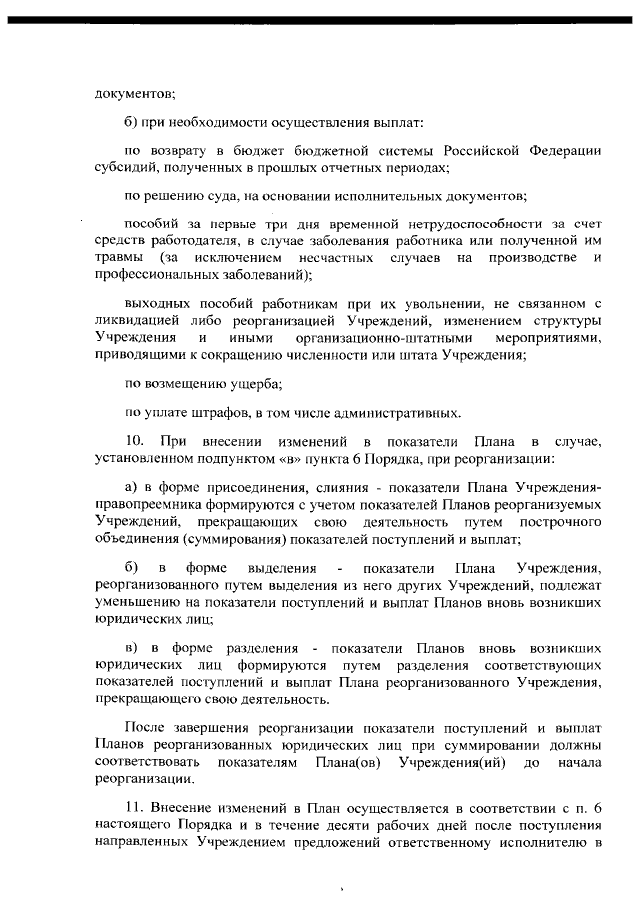 документов;

б) при необходимости осуществления выплат:

по возврату в бюджет бюджетной системы Российской Федерации субсидий, полученных в прошлых отчетных периодах;

по решению суда, на основании исполнительных документов;

пособий за первые три дня временной нетрудоспособности за счет средств работодателя, в случае заболевания работника или полученной им травмы (за исключением несчастных случаев на производстве и профессиональных заболеваний);

выходных пособий работникам при их увольнении, не связанном с ликвидацией либо реорганизацией Учреждений, изменением структуры Учреждения и иными организационно-штатными мероприятиями, приводящими к сокращению численности или штата Учреждения;

по возмещению ущерба;

по уплате штрафов, в том числе административных.

10. При внесении изменений в показатели Плана в случае, установленном подпунктом «в» пункта 6 Порядка, при реорганизации:

а) в форме присоединения, слияния - показатели Плана Учреждения-правопреемника формируются с учетом показателей Планов реорганизуемых Учреждений, прекращающих свою деятельность путем построчного объединения (суммирования) показателей поступлений и выплат;

б) в форме выделения - показатели Плана Учреждения, реорганизованного путем выделения из него других Учреждений, подлежат уменьшению на показатели поступлений и выплат Планов вновь возникших юридических лиц;

в) в форме разделения - показатели Планов вновь возникших юридических лиц формируются путем разделения соответствующих показателей поступлений и выплат Плана реорганизованного Учреждения, прекращающего свою деятельность.

После завершения реорганизации показатели поступлений и выплат Планов реорганизованных юридических лиц при суммировании должны соответствовать показателям Плана(ов) Учреждения(ий) до начала реорганизации.

11. Внесение изменений в План осуществляется в соответствии с п. 6 настоящего Порядка и в течение десяти рабочих дней после поступления направленных Учреждением предложений ответственному исполнителю в